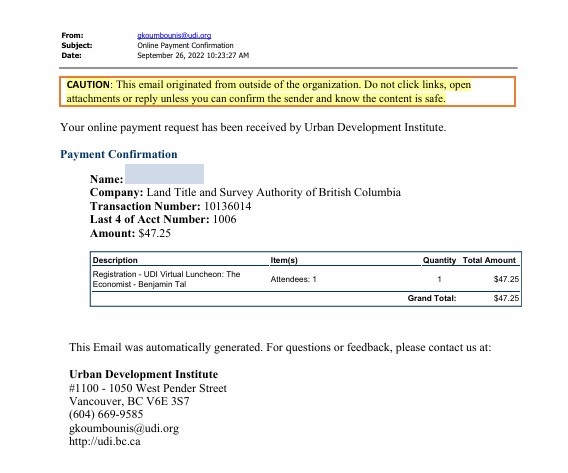 From: gkoumbounis@udi.org
Subject: Online Payment Confirmation
Date: September 26, 2022 10:23:27 AM

CAUTION: This email originated from outside of the organization. Do not click links, open attachments or reply unless you can confirm the sender and know the content is safe.

Your online payment request has been received by Urban Development Institute.

Payment Confirmation

Name:
Company: Land Title and Survey Authority of British Columbia
Transaction Number: 10136014
Last 4 of Acct Number: 1006
Amount: $47.25

| Description | Item(s) | Quantity | Total Amount |
|---|---|---|---|
| Registration - UDI Virtual Luncheon: The Economist - Benjamin Tal | Attendees: 1 | 1 | $47.25 |
| | | Grand Total: | $47.25 |

This Email was automatically generated. For questions or feedback, please contact us at:

Urban Development Institute
#1100 - 1050 West Pender Street
Vancouver, BC V6E 3S7
(604) 669-9585
gkoumbounis@udi.org
http://udi.bc.ca